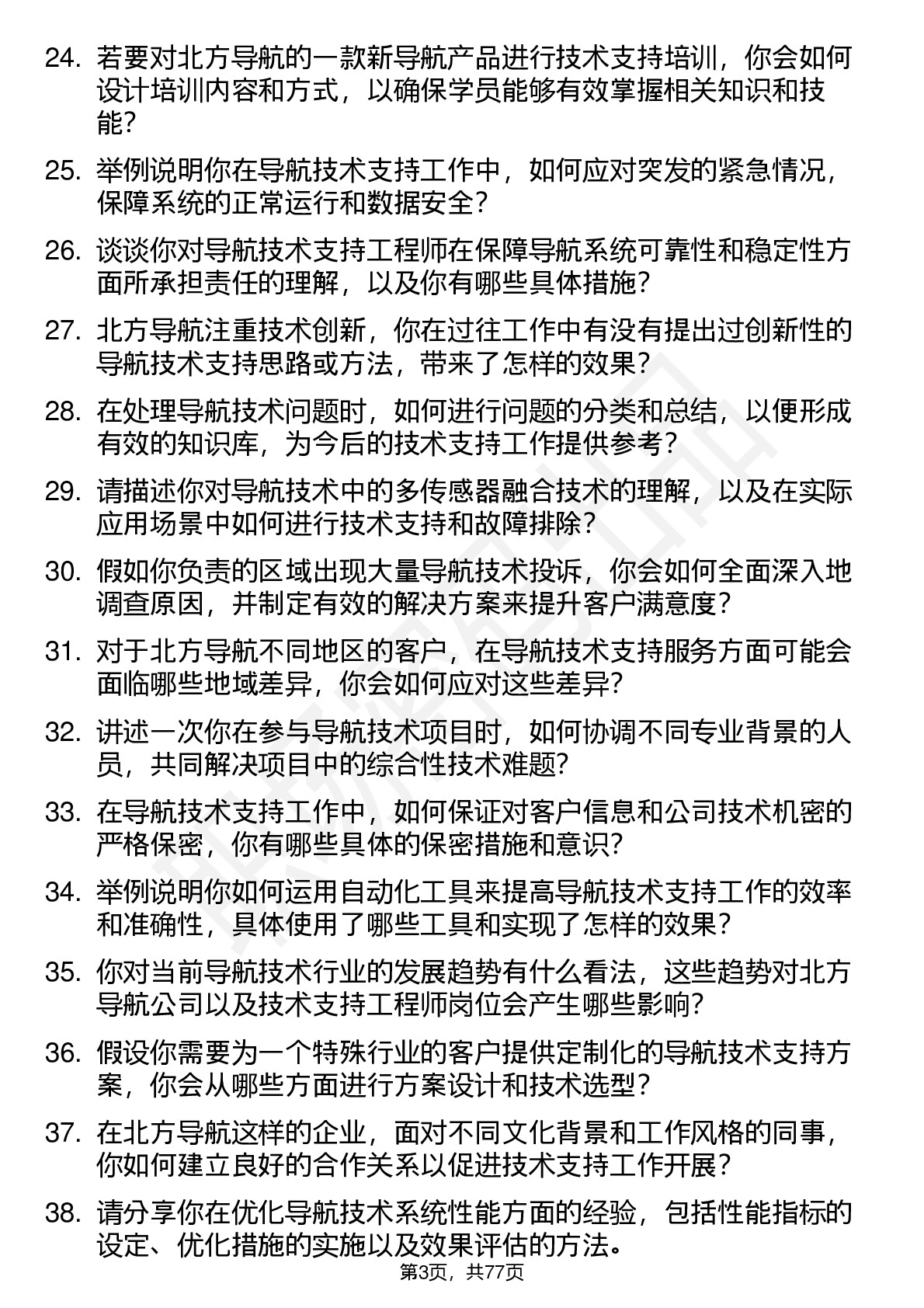 24. 若要对北方导航的一款新导航产品进行技术支持培训，你会如何设计培训内容和方式，以确保学员能够有效掌握相关知识和技能？

25. 举例说明你在导航技术支持工作中，如何应对突发的紧急情况，保障系统的正常运行和数据安全？

26. 谈谈你对导航技术支持工程师在保障导航系统可靠性和稳定性方面所承担责任的理解，以及你有哪些具体措施？

27. 北方导航注重技术创新，你在过往工作中有没有提出过创新性的导航技术支持思路或方法，带来了怎样的效果？

28. 在处理导航技术问题时，如何进行问题的分类和总结，以便形成有效的知识库，为今后的技术支持工作提供参考？

29. 请描述你对导航技术中的多传感器融合技术的理解，以及在实际应用场景中如何进行技术支持和故障排除？

30. 假如你负责的区域出现大量导航技术投诉，你会如何全面深入地调查原因，并制定有效的解决方案来提升客户满意度？

31. 对于北方导航不同地区的客户，在导航技术支持服务方面可能会面临哪些地域差异，你会如何应对这些差异？

32. 讲述一次你在参与导航技术项目时，如何协调不同专业背景的人员，共同解决项目中的综合性技术难题？

33. 在导航技术支持工作中，如何保证对客户信息和公司技术机密的严格保密，你有哪些具体的保密措施和意识？

34. 举例说明你如何运用自动化工具来提高导航技术支持工作的效率和准确性，具体使用了哪些工具和实现了怎样的效果？

35. 你对当前导航技术行业的发展趋势有什么看法，这些趋势对北方导航公司以及技术支持工程师岗位会产生哪些影响？

36. 假设你需要为一个特殊行业的客户提供定制化的导航技术支持方案，你会从哪些方面进行方案设计和技术选型？

37. 在北方导航这样的企业，面对不同文化背景和工作风格的同事，你如何建立良好的合作关系以促进技术支持工作开展？

38. 请分享你在优化导航技术系统性能方面的经验，包括性能指标的设定、优化措施的实施以及效果评估的方法。

第3页，共77页